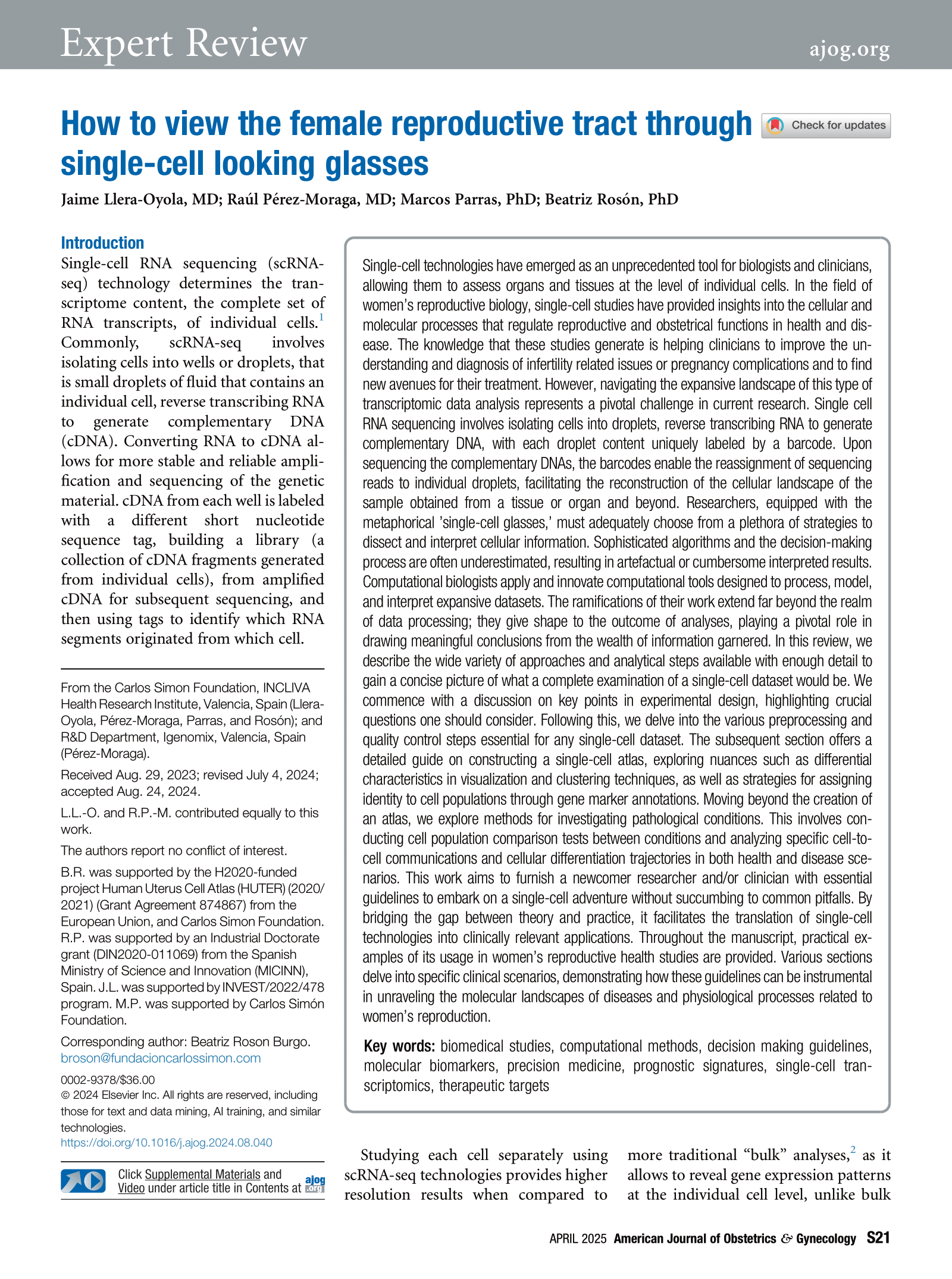 Expert Review

ajog.org

How to view the female reproductive tract through single-cell looking glasses

Check for updates

Jaime Llera-Oyola, MD; Raúl Pérez-Moraga, MD; Marcos Parras, PhD; Beatriz Rosón, PhD

Introduction

Single-cell RNA sequencing (scRNA-seq) technology determines the transcriptome content, the complete set of RNA transcripts, of individual cells.$^1$ Commonly, scRNA-seq involves isolating cells into wells or droplets, that is small droplets of fluid that contains an individual cell, reverse transcribing RNA to generate complementary DNA (cDNA). Converting RNA to cDNA allows for more stable and reliable amplification and sequencing of the genetic material. cDNA from each well is labeled with a different short nucleotide sequence tag, building a library (a collection of cDNA fragments generated from individual cells), from amplified cDNA for subsequent sequencing, and then using tags to identify which RNA segments originated from which cell.

From the Carlos Simon Foundation, INCLIVA Health Research Institute, Valencia, Spain (Llera-Oyola, Pérez-Moraga, Parras, and Rosón); and R&D Department, Igenomix, Valencia, Spain (Pérez-Moraga).

Received Aug. 29, 2023; revised July 4, 2024; accepted Aug. 24, 2024.

L.L.-O. and R.P.-M. contributed equally to this work.

The authors report no conflict of interest.

B.R. was supported by the H2020-funded project Human Uterus Cell Atlas (HUTER) (2020/2021) (Grant Agreement 874867) from the European Union, and Carlos Simon Foundation. R.P. was supported by an Industrial Doctorate grant (DIN2020-011069) from the Spanish Ministry of Science and Innovation (MICINN), Spain. J.L. was supported by INVEST/2022/478 program. M.P. was supported by Carlos Simón Foundation.

Corresponding author: Beatriz Roson Burgo. broson@fundacioncarlossimon.com

0002-9378/$36.00
© 2024 Elsevier Inc. All rights are reserved, including those for text and data mining, AI training, and similar technologies.
https://doi.org/10.1016/j.ajog.2024.08.040

Click Supplemental Materials and Video under article title in Contents at ajog.org

Single-cell technologies have emerged as an unprecedented tool for biologists and clinicians, allowing them to assess organs and tissues at the level of individual cells. In the field of women's reproductive biology, single-cell studies have provided insights into the cellular and molecular processes that regulate reproductive and obstetrical functions in health and disease. The knowledge that these studies generate is helping clinicians to improve the understanding and diagnosis of infertility related issues or pregnancy complications and to find new avenues for their treatment. However, navigating the expansive landscape of this type of transcriptomic data analysis represents a pivotal challenge in current research. Single cell RNA sequencing involves isolating cells into droplets, reverse transcribing RNA to generate complementary DNA, with each droplet content uniquely labeled by a barcode. Upon sequencing the complementary DNAs, the barcodes enable the reassignment of sequencing reads to individual droplets, facilitating the reconstruction of the cellular landscape of the sample obtained from a tissue or organ and beyond. Researchers, equipped with the metaphorical 'single-cell glasses,' must adequately choose from a plethora of strategies to dissect and interpret cellular information. Sophisticated algorithms and the decision-making process are often underestimated, resulting in artefactual or cumbersome interpreted results. Computational biologists apply and innovate computational tools designed to process, model, and interpret expansive datasets. The ramifications of their work extend far beyond the realm of data processing; they give shape to the outcome of analyses, playing a pivotal role in drawing meaningful conclusions from the wealth of information garnered. In this review, we describe the wide variety of approaches and analytical steps available with enough detail to gain a concise picture of what a complete examination of a single-cell dataset would be. We commence with a discussion on key points in experimental design, highlighting crucial questions one should consider. Following this, we delve into the various preprocessing and quality control steps essential for any single-cell dataset. The subsequent section offers a detailed guide on constructing a single-cell atlas, exploring nuances such as differential characteristics in visualization and clustering techniques, as well as strategies for assigning identity to cell populations through gene marker annotations. Moving beyond the creation of an atlas, we explore methods for investigating pathological conditions. This involves conducting cell population comparison tests between conditions and analyzing specific cell-to-cell communications and cellular differentiation trajectories in both health and disease scenarios. This work aims to furnish a newcomer researcher and/or clinician with essential guidelines to embark on a single-cell adventure without succumbing to common pitfalls. By bridging the gap between theory and practice, it facilitates the translation of single-cell technologies into clinically relevant applications. Throughout the manuscript, practical examples of its usage in women's reproductive health studies are provided. Various sections delve into specific clinical scenarios, demonstrating how these guidelines can be instrumental in unraveling the molecular landscapes of diseases and physiological processes related to women's reproduction.

Key words: biomedical studies, computational methods, decision making guidelines, molecular biomarkers, precision medicine, prognostic signatures, single-cell transcriptomics, therapeutic targets

Studying each cell separately using scRNA-seq technologies provides higher resolution results when compared to

more traditional "bulk" analyses,$^2$ as it allows to reveal gene expression patterns at the individual cell level, unlike bulk

APRIL 2025 American Journal of Obstetrics & Gynecology S21